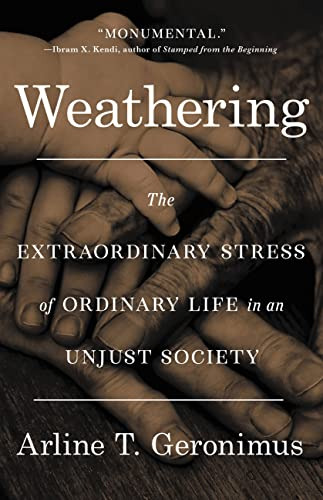 "MONUMENTAL."
—Ibram X. Kendi, author of Stamped from the Beginning

Weathering

The
EXTRAORDINARY STRESS
of ORDINARY LIFE in an
UNJUST SOCIETY

Arline T. Geronimus